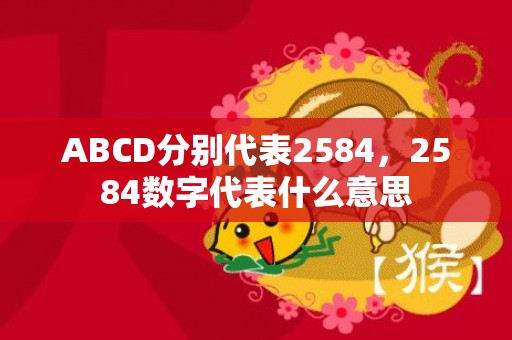 ABCD分别代表2584，2584数字代表什么意思

【猴】